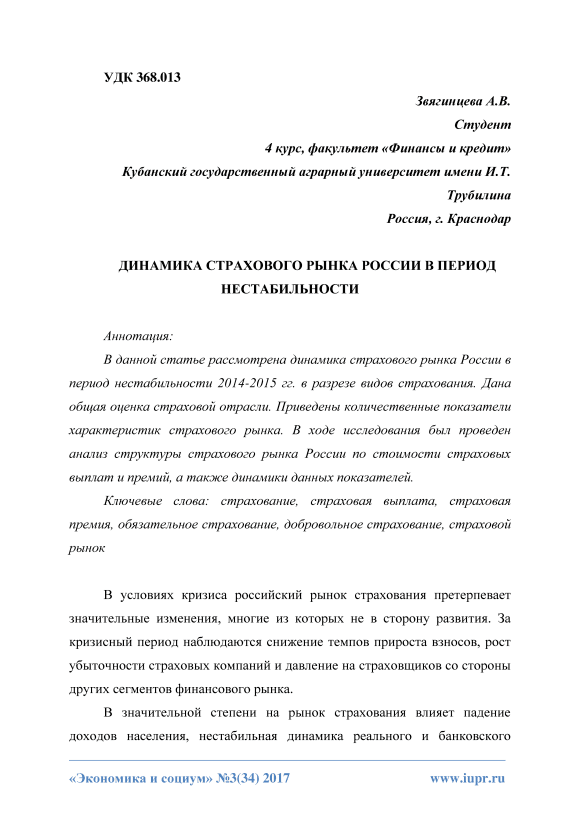 УДК 368.013

Звягинцева А.В.
Студент
4 курс, факультет «Финансы и кредит»
Кубанский государственный аграрный университет имени И.Т. Трубилина
Россия, г. Краснодар

ДИНАМИКА СТРАХОВОГО РЫНКА РОССИИ В ПЕРИОД НЕСТАБИЛЬНОСТИ

Аннотация:

В данной статье рассмотрена динамика страхового рынка России в период нестабильности 2014-2015 гг. в разрезе видов страхования. Дана общая оценка страховой отрасли. Приведены количественные показатели характеристик страхового рынка. В ходе исследования был проведен анализ структуры страхового рынка России по стоимости страховых выплат и премий, а также динамики данных показателей.

Ключевые слова: страхование, страховая выплата, страховая премия, обязательное страхование, добровольное страхование, страховой рынок

В условиях кризиса российский рынок страхования претерпевает значительные изменения, многие из которых не в сторону развития. За кризисный период наблюдаются снижение темпов прироста взносов, рост убыточности страховых компаний и давление на страховщиков со стороны других сегментов финансового рынка.

В значительной степени на рынок страхования влияет падение доходов населения, нестабильная динамика реального и банковского

«Экономика и социум» №3(34) 2017 www.iupr.ru